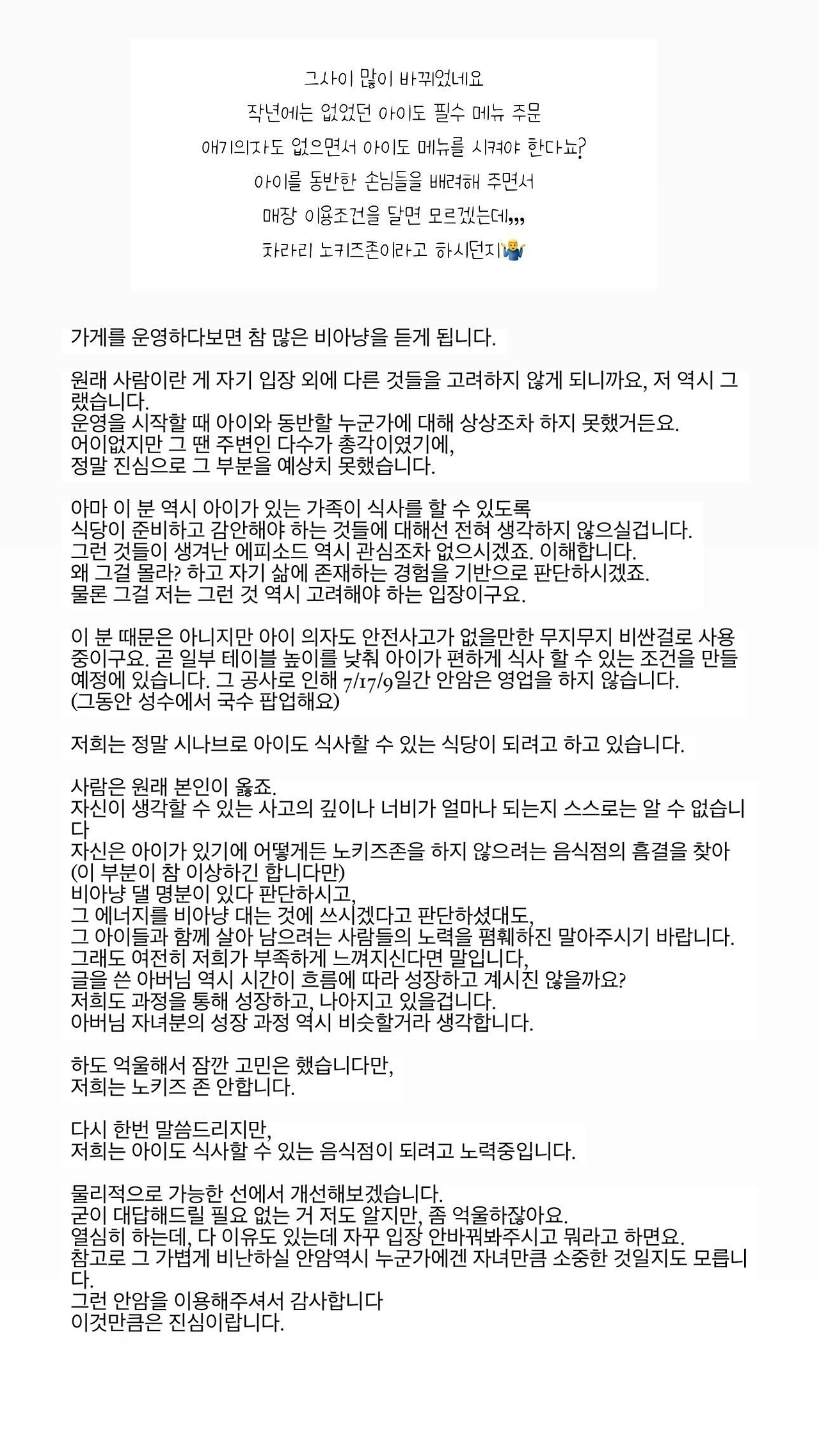 그사이 많이 바뀌었네요
작년에는 없었던 아이도 필수 메뉴 주문
애기의자도 없으면서 아이도 메뉴를 시켜야 한다뇨?
아이를 동반한 손님들을 배려해 주면서
매장 이용조건을 달면 모르겠는데,,,
차라리 노키즈존이라고 하시던지🤷‍♂️

가게를 운영하다보면 참 많은 비아냥을 듣게 됩니다.

원래 사람이란 게 자기 입장 외에 다른 것들을 고려하지 않게 되니까요, 저 역시 그랬습니다.
운영을 시작할 때 아이와 동반할 누군가에 대해 상상조차 하지 못했거든요.
어이없지만 그 땐 주변인 다수가 총각이였기에,
정말 진심으로 그 부분을 예상치 못했습니다.

아마 이 분 역시 아이가 있는 가족이 식사를 할 수 있도록
식당이 준비하고 감안해야 하는 것들에 대해선 전혀 생각하지 않으실겁니다.
그런 것들이 생겨난 에피소드 역시 관심조차 없으시겠죠. 이해합니다.
왜 그걸 몰라? 하고 자기 삶에 존재하는 경험을 기반으로 판단하시겠죠.
물론 그걸 저는 그런 것 역시 고려해야 하는 입장이구요.

이 분 때문은 아니지만 아이 의자도 안전사고가 없을만한 무지무지 비싼걸로 사용중이구요. 곧 일부 테이블 높이를 낮춰 아이가 편하게 식사 할 수 있는 조건을 만들 예정에 있습니다. 그 공사로 인해 7/17/9일간 안암은 영업을 하지 않습니다.
(그동안 성수에서 국수 팝업해요)

저희는 정말 시나브로 아이도 식사할 수 있는 식당이 되려고 하고 있습니다.

사람은 원래 본인이 옳죠.
자신이 생각할 수 있는 사고의 깊이나 너비가 얼마나 되는지 스스로는 알 수 없습니다
자신은 아이가 있기에 어떻게든 노키즈존을 하지 않으려는 음식점의 흠결을 찾아
(이 부분이 참 이상하긴 합니다만)
비아냥 댈 명분이 있다 판단하시고,
그 에너지를 비아냥 대는 것에 쓰시겠다고 판단하셨대도,
그 아이들과 함께 살아 남으려는 사람들의 노력을 폄훼하진 말아주시기 바랍니다.
그래도 여전히 저희가 부족하게 느껴지신다면 말입니다,
글을 쓴 아버님 역시 시간이 흐름에 따라 성장하고 계시진 않을까요?
저희도 과정을 통해 성장하고, 나아지고 있을겁니다.
아버님 자녀분의 성장 과정 역시 비슷할거라 생각합니다.

하도 억울해서 잠깐 고민은 했습니다만,
저희는 노키즈 존 안합니다.

다시 한번 말씀드리지만,
저희는 아이도 식사할 수 있는 음식점이 되려고 노력중입니다.

물리적으로 가능한 선에서 개선해보겠습니다.
굳이 대답해드릴 필요 없는 거 저도 알지만, 좀 억울하잖아요.
열심히 하는데, 다 이유도 있는데 자꾸 입장 안바꿔봐주시고 뭐라고 하면요.
참고로 그 가볍게 비난하실 안암역시 누군가에겐 자녀만큼 소중한 것일지도 모릅니다.
그런 안암을 이용해주셔서 감사합니다
이것만큼은 진심이랍니다.